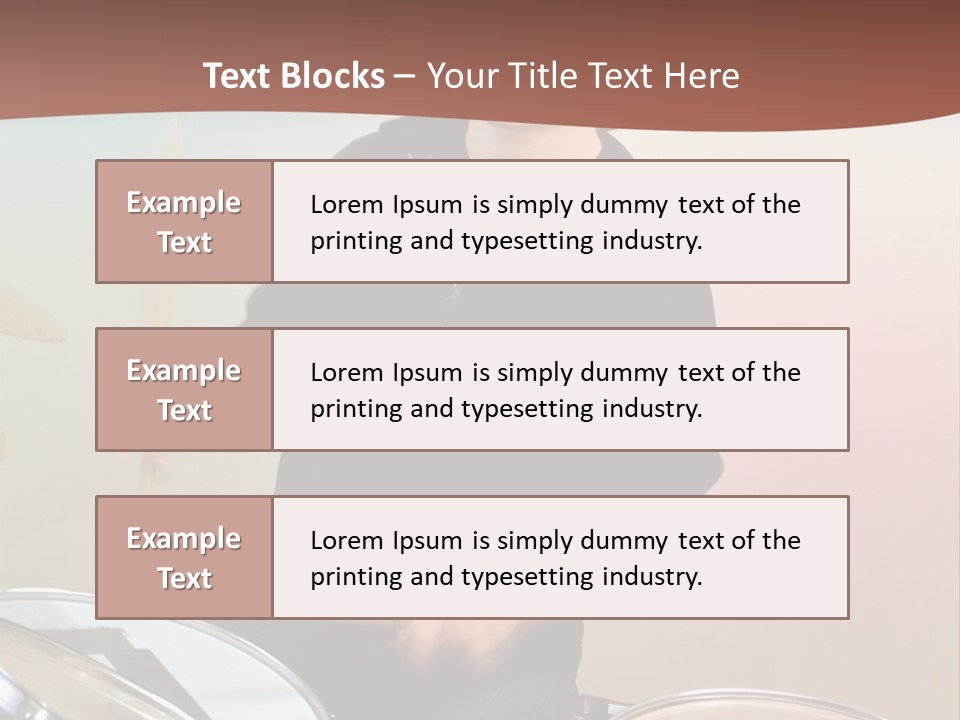 Text Blocks – Your Title Text Here

Example Text

Lorem Ipsum is simply dummy text of the printing and typesetting industry.

Example Text

Lorem Ipsum is simply dummy text of the printing and typesetting industry.

Example Text

Lorem Ipsum is simply dummy text of the printing and typesetting industry.